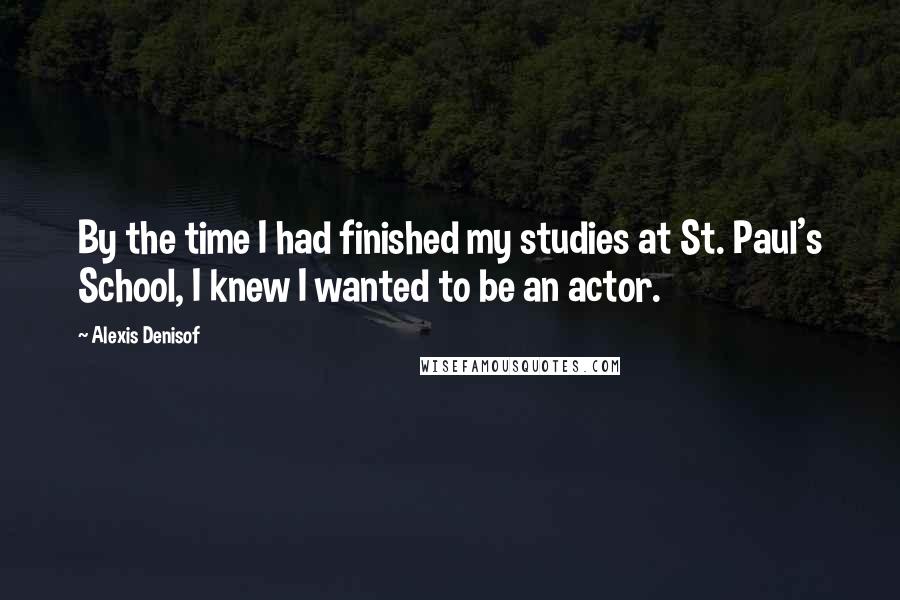 By the time I had finished my studies at St. Paul's School, I knew I wanted to be an actor.

~ Alexis Denisof

WISEFAMOUSQUOTES.COM